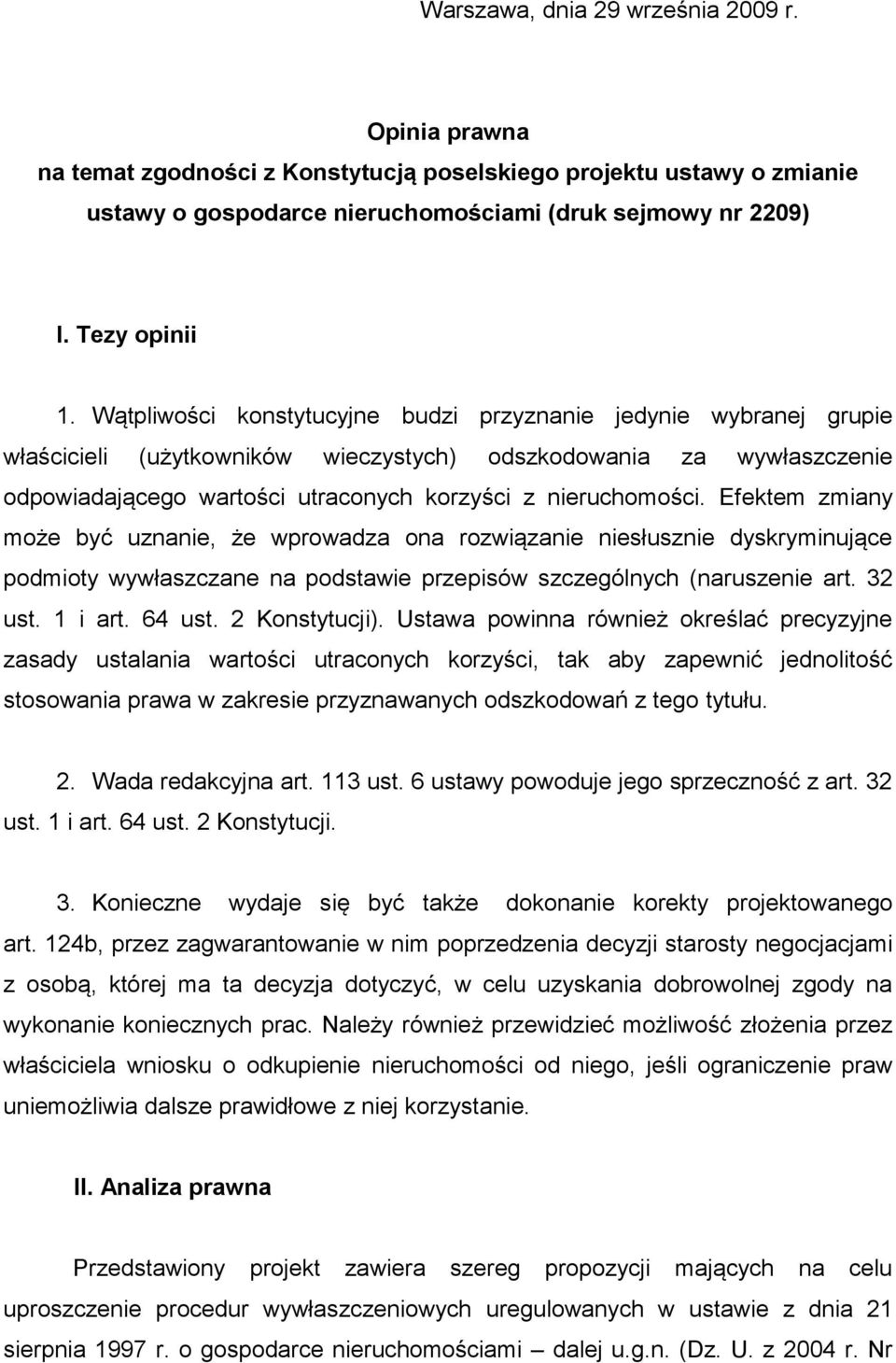 Warszawa, dnia 29 września 2009 r.

Opinia prawna
na temat zgodności z Konstytucją poselskiego projektu ustawy o zmianie ustawy o gospodarce nieruchomościami (druk sejmowy nr 2209)

I. Tezy opinii

1. Wątpliwości konstytucyjne budzi przyznanie jedynie wybranej grupie właścicieli (użytkowników wieczystych) odszkodowania za wywłaszczenie odpowiadającego wartości utraconych korzyści z nieruchomości. Efektem zmiany może być uznanie, że wprowadza ona rozwiązanie niesłusznie dyskryminujące podmioty wywłaszczane na podstawie przepisów szczególnych (naruszenie art. 32 ust. 1 i art. 64 ust. 2 Konstytucji). Ustawa powinna również określać precyzyjne zasady ustalania wartości utraconych korzyści, tak aby zapewnić jednolitość stosowania prawa w zakresie przyznawanych odszkodowań z tego tytułu.

2. Wada redakcyjna art. 113 ust. 6 ustawy powoduje jego sprzeczność z art. 32 ust. 1 i art. 64 ust. 2 Konstytucji.

3. Konieczne wydaje się być także dokonanie korekty projektowanego art. 124b, przez zagwarantowanie w nim poprzedzenia decyzji starosty negocjacjami z osobą, której ma ta decyzja dotyczyć, w celu uzyskania dobrowolnej zgody na wykonanie koniecznych prac. Należy również przewidzieć możliwość złożenia przez właściciela wniosku o odkupienie nieruchomości od niego, jeśli ograniczenie praw uniemożliwia dalsze prawidłowe z niej korzystanie.

II. Analiza prawna

Przedstawiony projekt zawiera szereg propozycji mających na celu uproszczenie procedur wywłaszczeniowych uregulowanych w ustawie z dnia 21 sierpnia 1997 r. o gospodarce nieruchomościami – dalej u.g.n. (Dz. U. z 2004 r. Nr